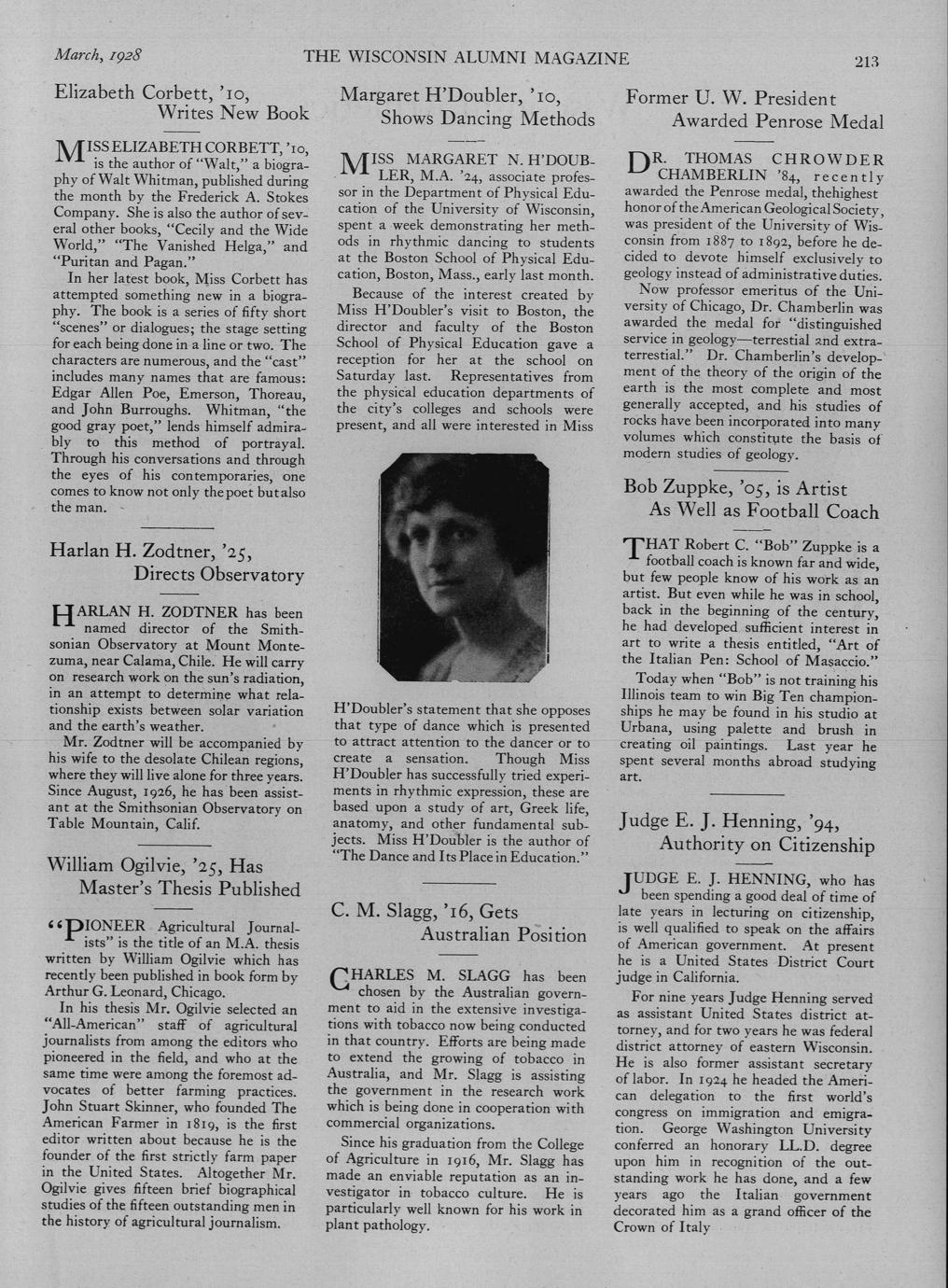 March, 1928 THE WISCONSIN ALUMNI MAGAZINE 213

Elizabeth Corbett, '10, Writes New Book

MISS ELIZABETH CORBETT, '10, is the author of "Walt," a biography of Walt Whitman, published during the month by the Frederick A. Stokes Company. She is also the author of several other books, "Cecily and the Wide World," "The Vanished Helga," and "Puritan and Pagan."

In her latest book, Miss Corbett has attempted something new in a biography. The book is a series of fifty short "scenes" or dialogues; the stage setting for each being done in a line or two. The characters are numerous, and the "cast" includes many names that are famous: Edgar Allen Poe, Emerson, Thoreau, and John Burroughs. Whitman, "the good gray poet," lends himself admirably to this method of portrayal. Through his conversations and through the eyes of his contemporaries, one comes to know not only the poet but also the man.

Harlan H. Zodtner, '25, Directs Observatory

HARLAN H. ZODTNER has been named director of the Smithsonian Observatory at Mount Montezuma, near Calama, Chile. He will carry on research work on the sun's radiation, in an attempt to determine what relationship exists between solar variation and the earth's weather.

Mr. Zodtner will be accompanied by his wife to the desolate Chilean regions, where they will live alone for three years. Since August, 1926, he has been assistant at the Smithsonian Observatory on Table Mountain, Calif.

William Ogilvie, '25, Has Master's Thesis Published

"PIONEER Agricultural Journalists" is the title of an M.A. thesis written by William Ogilvie which has recently been published in book form by Arthur G. Leonard, Chicago.

In his thesis Mr. Ogilvie selected an "All-American" staff of agricultural journalists from among the editors who pioneered in the field, and who at the same time were among the foremost advocates of better farming practices. John Stuart Skinner, who founded The American Farmer in 1819, is the first editor written about because he is the founder of the first strictly farm paper in the United States. Altogether Mr. Ogilvie gives fifteen brief biographical studies of the fifteen outstanding men in the history of agricultural journalism.

Margaret H'Doubler, '10, Shows Dancing Methods

MISS MARGARET N. H'DOUBLER, M.A. '24, associate professor in the Department of Physical Education of the University of Wisconsin, spent a week demonstrating her methods in rhythmic dancing to students at the Boston School of Physical Education, Boston, Mass., early last month.

Because of the interest created by Miss H'Doubler's visit to Boston, the director and faculty of the Boston School of Physical Education gave a reception for her at the school on Saturday last. Representatives from the physical education departments of the city's colleges and schools were present, and all were interested in Miss H'Doubler's statement that she opposes that type of dance which is presented to attract attention to the dancer or to create a sensation. Though Miss H'Doubler has successfully tried experiments in rhythmic expression, these are based upon a study of art, Greek life, anatomy, and other fundamental subjects. Miss H'Doubler is the author of "The Dance and Its Place in Education."

C. M. Slagg, '16, Gets Australian Position

CHARLES M. SLAGG has been chosen by the Australian government to aid in the extensive investigations with tobacco now being conducted in that country. Efforts are being made to extend the growing of tobacco in Australia, and Mr. Slagg is assisting the government in the research work which is being done in cooperation with commercial organizations.

Since his graduation from the College of Agriculture in 1916, Mr. Slagg has made an enviable reputation as an investigator in tobacco culture. He is particularly well known for his work in plant pathology.

Former U. W. President Awarded Penrose Medal

DR. THOMAS CHROWDER CHAMBERLIN '84, recently awarded the Penrose medal, the highest honor of the American Geological Society, was president of the University of Wisconsin from 1887 to 1892, before he decided to devote himself exclusively to geology instead of administrative duties.

Now professor emeritus of the University of Chicago, Dr. Chamberlin was awarded the medal for "distinguished service in geology—terrestial and extraterrestial." Dr. Chamberlin's development of the theory of the origin of the earth is the most complete and most generally accepted, and his studies of rocks have been incorporated into many volumes which constitute the basis of modern studies of geology.

Bob Zuppke, '05, is Artist As Well as Football Coach

THAT Robert C. "Bob" Zuppke is a football coach is known far and wide, but few people know of his work as an artist. But even while he was in school, back in the beginning of the century, he had developed sufficient interest in art to write a thesis entitled, "Art of the Italian Pen: School of Masaccio."

Today when "Bob" is not training his Illinois team to win Big Ten championships he may be found in his studio at Urbana, using palette and brush in creating oil paintings. Last year he spent several months abroad studying art.

Judge E. J. Henning, '94, Authority on Citizenship

JUDGE E. J. HENNING, who has been spending a good deal of time of late years in lecturing on citizenship, is well qualified to speak on the affairs of American government. At present he is a United States District Court judge in California.

For nine years Judge Henning served as assistant United States district attorney, and for two years he was federal district attorney of eastern Wisconsin. He is also former assistant secretary of labor. In 1924 he headed the American delegation to the first world's congress on immigration and emigration. George Washington University conferred an honorary LL.D. degree upon him in recognition of the outstanding work he has done, and a few years ago the Italian government decorated him as a grand officer of the Crown of Italy